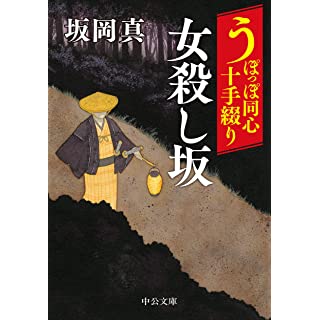 うぽっぽ同心十手綴り
女殺し坂
坂岡真
中公文庫